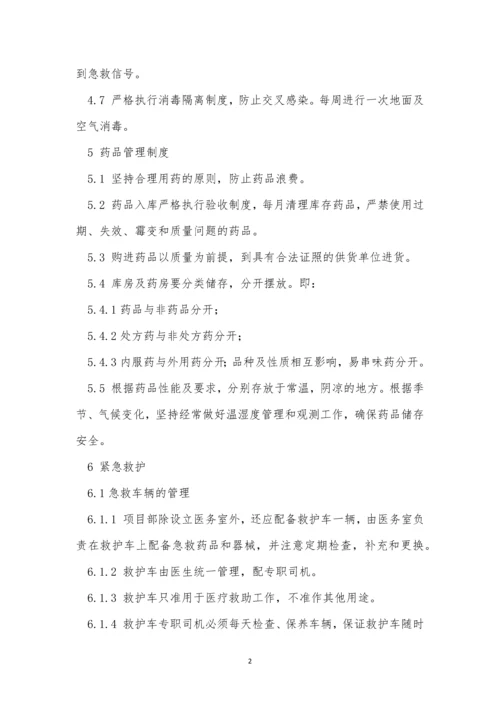 到急救信号。

4.7 严格执行消毒隔离制度，防止交叉感染。每周进行一次地面及空气消毒。

5 药品管理制度

5.1 坚持合理用药的原则，防止药品浪费。

5.2 药品入库严格执行验收制度，每月清理库存药品，严禁使用过期、失效、霉变和质量问题的药品。

5.3 购进药品以质量为前提，到具有合法证照的供货单位进货。

5.4 库房及药房要分类储存，分开摆放。即：

5.4.1 药品与非药品分开；

5.4.2 处方药与非处方药分开；

5.4.3 内服药与外用药分开；品种及性质相互影响，易串味药分开。

5.5 根据药品性能及要求，分别存放于常温，阴凉的地方。根据季节、气候变化，坚持经常做好温湿度管理和观测工作，确保药品储存安全。

6 紧急救护

6.1 急救车辆的管理

6.1.1 项目部除设立医务室外，还应配备救护车一辆，由医务室负责在救护车上配备急救药品和器械，并注意定期检查，补充和更换。

6.1.2 救护车由医生统一管理，配专职司机。

6.1.3 救护车只准用于医疗救助工作，不准作其他用途。

6.1.4 救护车专职司机必须每天检查、保养车辆，保证救护车随时

2